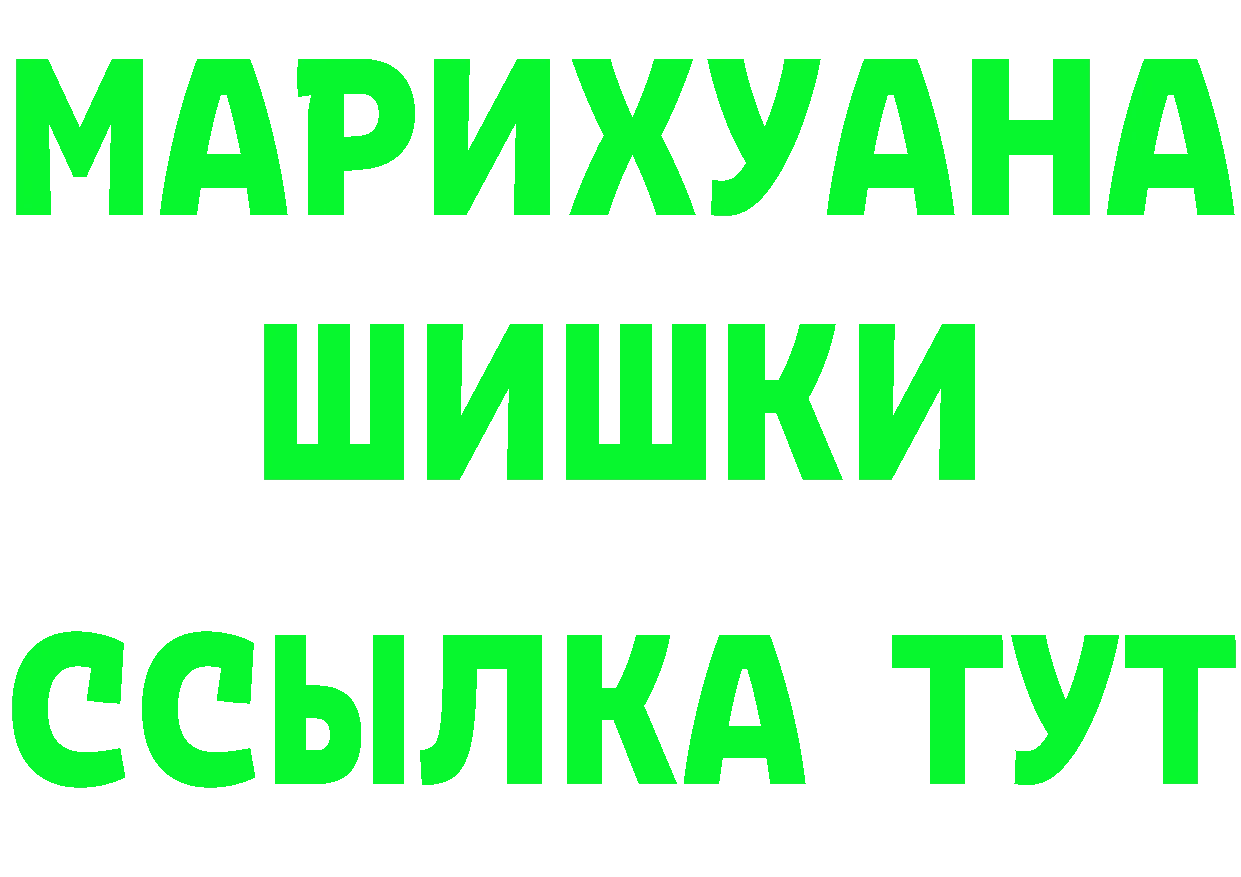 МАРИХУАНА
ШИШКИ
ССЫЛКА ТУТ